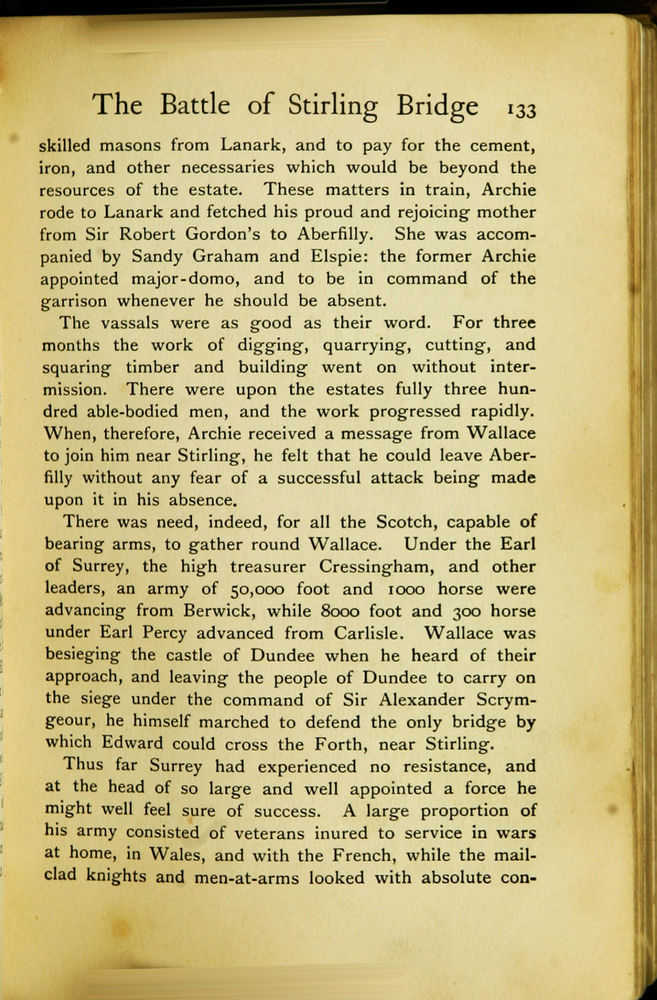 The Battle of Stirling Bridge 133

skilled masons from Lanark, and to pay for the cement, iron, and other necessaries which would be beyond the resources of the estate. These matters in train, Archie rode to Lanark and fetched his proud and rejoicing mother from Sir Robert Gordon's to Aberfilly. She was accompanied by Sandy Graham and Elspie: the former Archie appointed major-domo, and to be in command of the garrison whenever he should be absent.

The vassals were as good as their word. For three months the work of digging, quarrying, cutting, and squaring timber and building went on without intermission. There were upon the estates fully three hundred able-bodied men, and the work progressed rapidly. When, therefore, Archie received a message from Wallace to join him near Stirling, he felt that he could leave Aberfilly without any fear of a successful attack being made upon it in his absence.

There was need, indeed, for all the Scotch, capable of bearing arms, to gather round Wallace. Under the Earl of Surrey, the high treasurer Cressingham, and other leaders, an army of 50,000 foot and 1000 horse were advancing from Berwick, while 8000 foot and 300 horse under Earl Percy advanced from Carlisle. Wallace was besieging the castle of Dundee when he heard of their approach, and leaving the people of Dundee to carry on the siege under the command of Sir Alexander Scrymgeour, he himself marched to defend the only bridge by which Edward could cross the Forth, near Stirling.

Thus far Surrey had experienced no resistance, and at the head of so large and well appointed a force he might well feel sure of success. A large proportion of his army consisted of veterans inured to service in wars at home, in Wales, and with the French, while the mail-clad knights and men-at-arms looked with absolute con-